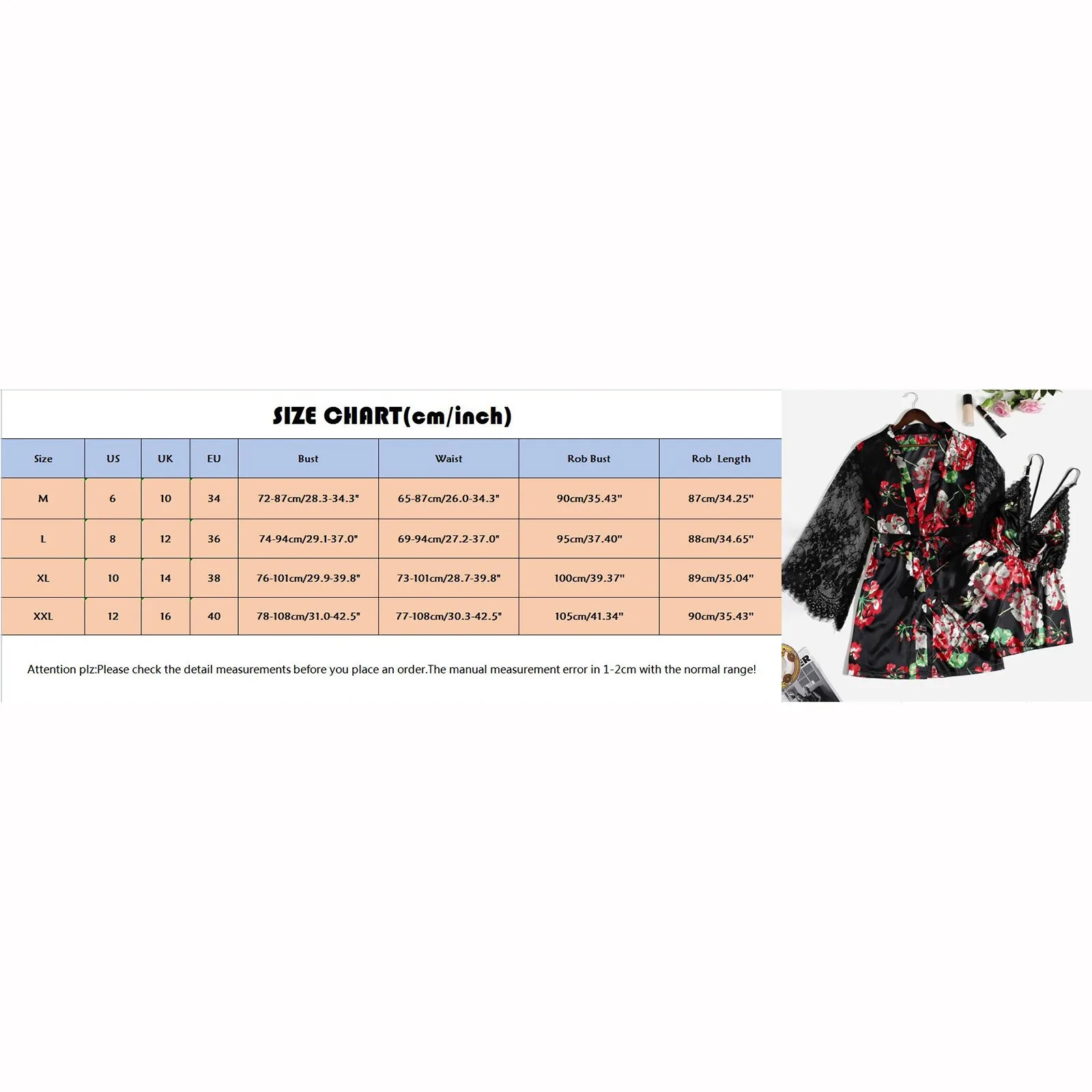 SIZE CHART(cm/inch)

| Size | US | UK | EU | Bust | Waist | Rob Bust | Rob Length |
|---|---|---|---|---|---|---|---|
| M | 6 | 10 | 34 | 72-87cm/28.3-34.3" | 65-87cm/26.0-34.3" | 90cm/35.43" | 87cm/34.25" |
| L | 8 | 12 | 36 | 74-94cm/29.1-37.0" | 69-94cm/27.2-37.0" | 95cm/37.40" | 88cm/34.65" |
| XL | 10 | 14 | 38 | 76-101cm/29.9-39.8" | 73-101cm/28.7-39.8" | 100cm/39.37" | 89cm/35.04" |
| XXL | 12 | 16 | 40 | 78-108cm/31.0-42.5" | 77-108cm/30.3-42.5" | 105cm/41.34" | 90cm/35.43" |

Attention plz:Please check the detail measurements before you place an order.The manual measurement error in 1-2cm with the normal range!